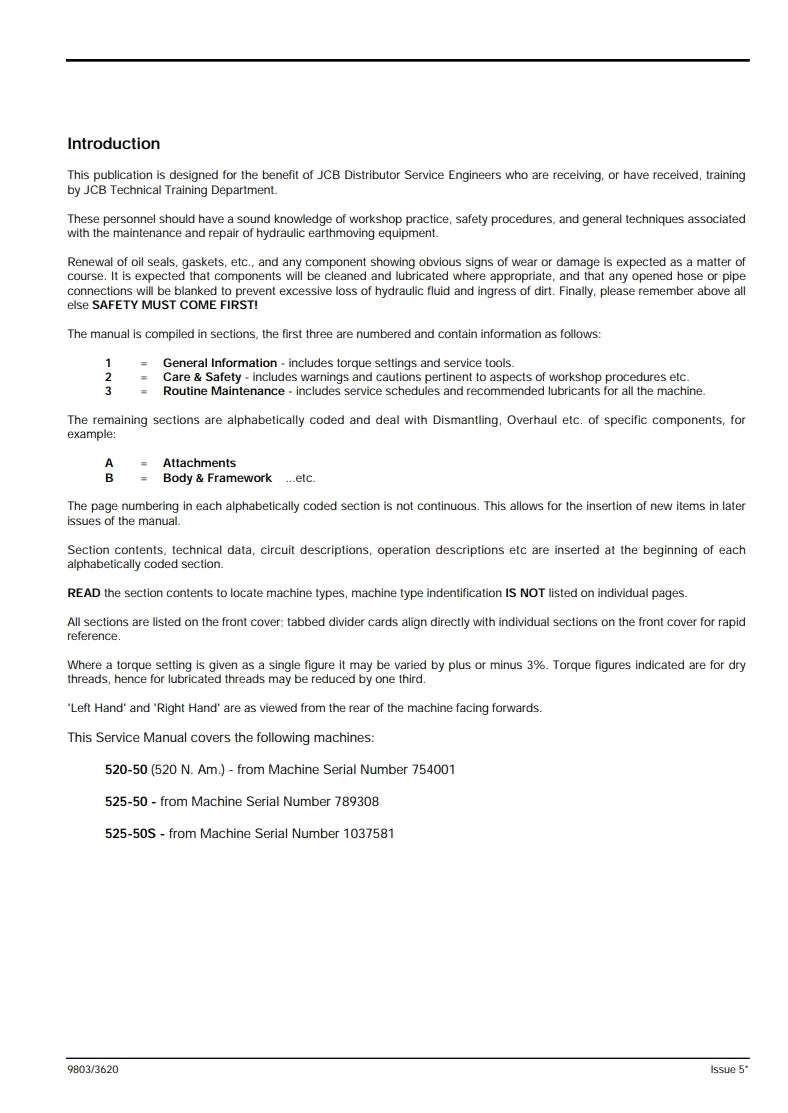 Introduction

This publication is designed for the benefit of JCB Distributor Service Engineers who are receiving, or have received, training by JCB Technical Training Department.

These personnel should have a sound knowledge of workshop practice, safety procedures, and general techniques associated with the maintenance and repair of hydraulic earthmoving equipment.

Renewal of oil seals, gaskets, etc., and any component showing obvious signs of wear or damage is expected as a matter of course. It is expected that components will be cleaned and lubricated where appropriate, and that any opened hose or pipe connections will be blanked to prevent excessive loss of hydraulic fluid and ingress of dirt. Finally, please remember above all else SAFETY MUST COME FIRST!

The manual is compiled in sections, the first three are numbered and contain information as follows:

1 = General Information - includes torque settings and service tools.
2 = Care & Safety - includes warnings and cautions pertinent to aspects of workshop procedures etc.
3 = Routine Maintenance - includes service schedules and recommended lubricants for all the machine.

The remaining sections are alphabetically coded and deal with Dismantling, Overhaul etc. of specific components, for example:

A = Attachments
B = Body & Framework ...etc.

The page numbering in each alphabetically coded section is not continuous. This allows for the insertion of new items in later issues of the manual.

Section contents, technical data, circuit descriptions, operation descriptions etc are inserted at the beginning of each alphabetically coded section.

READ the section contents to locate machine types, machine type indentification IS NOT listed on individual pages.

All sections are listed on the front cover; tabbed divider cards align directly with individual sections on the front cover for rapid reference.

Where a torque setting is given as a single figure it may be varied by plus or minus 3%. Torque figures indicated are for dry threads, hence for lubricated threads may be reduced by one third.

'Left Hand' and 'Right Hand' are as viewed from the rear of the machine facing forwards.

This Service Manual covers the following machines:

520-50 (520 N. Am.) - from Machine Serial Number 754001

525-50 - from Machine Serial Number 789308

525-50S - from Machine Serial Number 1037581

9803/3620

Issue 5*